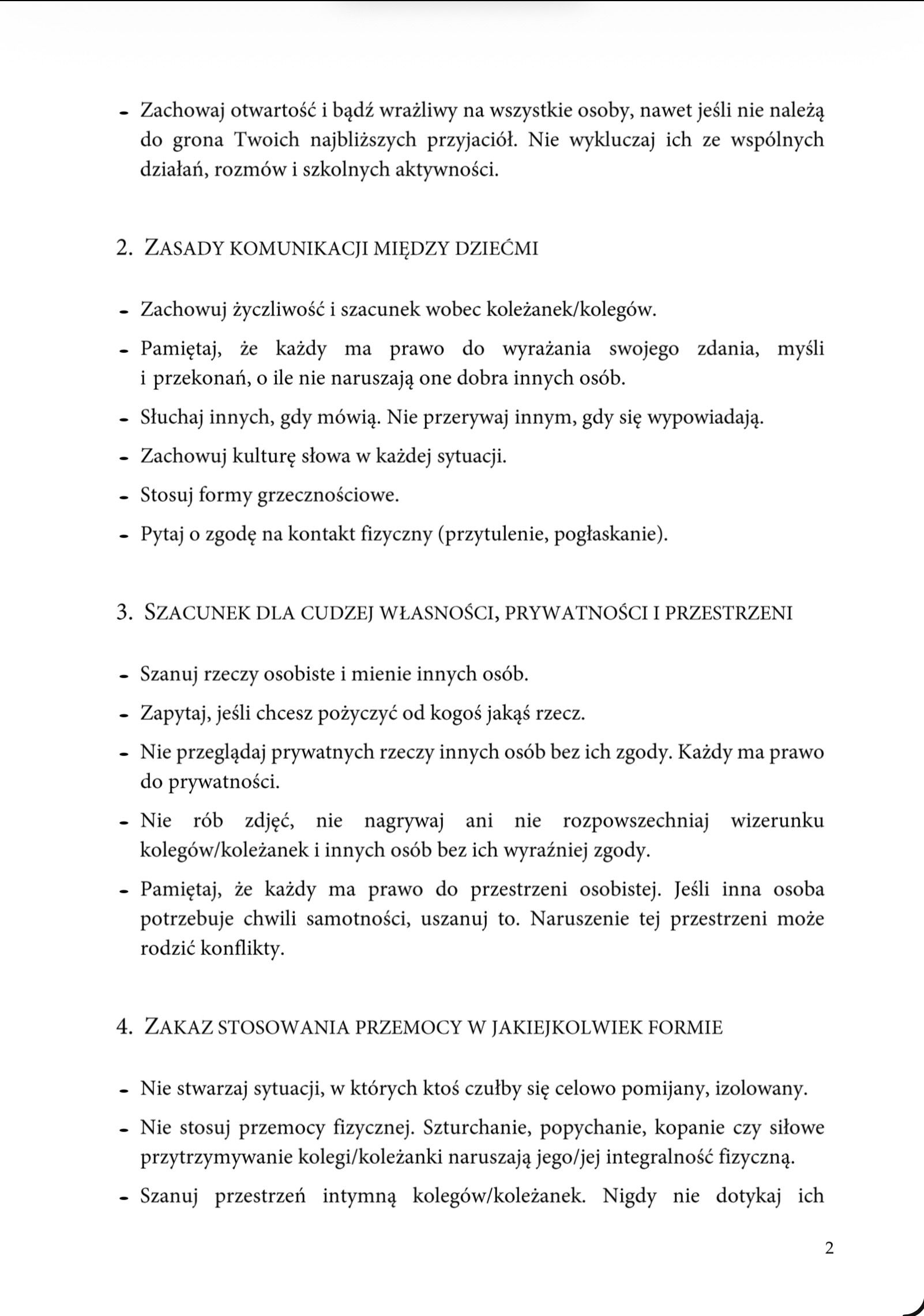 - Zachowaj otwartość i bądź wrażliwy na wszystkie osoby, nawet jeśli nie należą do grona Twoich najbliższych przyjaciół. Nie wykluczaj ich ze wspólnych działań, rozmów i szkolnych aktywności.

2. ZASADY KOMUNIKACJI MIĘDZY DZIEĆMI

- Zachowuj życzliwość i szacunek wobec koleżanek/kolegów.
- Pamiętaj, że każdy ma prawo do wyrażania swojego zdania, myśli i przekonań, o ile nie naruszają one dobra innych osób.
- Słuchaj innych, gdy mówią. Nie przerywaj innym, gdy się wypowiadają.
- Zachowuj kulturę słowa w każdej sytuacji.
- Stosuj formy grzecznościowe.
- Pytaj o zgodę na kontakt fizyczny (przytulenie, pogłaskanie).

3. SZACUNEK DLA CUDZEJ WŁASNOŚCI, PRYWATNOŚCI I PRZESTRZENI

- Szanuj rzeczy osobiste i mienie innych osób.
- Zapytaj, jeśli chcesz pożyczyć od kogoś jakąś rzecz.
- Nie przeglądaj prywatnych rzeczy innych osób bez ich zgody. Każdy ma prawo do prywatności.
- Nie rób zdjęć, nie nagrywaj ani nie rozpowszechniaj wizerunku kolegów/koleżanek i innych osób bez ich wyraźniej zgody.
- Pamiętaj, że każdy ma prawo do przestrzeni osobistej. Jeśli inna osoba potrzebuje chwili samotności, uszanuj to. Naruszenie tej przestrzeni może rodzić konflikty.

4. ZAKAZ STOSOWANIA PRZEMOCY W JAKIEJKOLWIEK FORMIE

- Nie stwarzaj sytuacji, w których ktoś czułby się celowo pomijany, izolowany.
- Nie stosuj przemocy fizycznej. Szturchanie, popychanie, kopanie czy siłowe przytrzymywanie kolegi/koleżanki naruszają jego/jej integralność fizyczną.
- Szanuj przestrzeń intymną kolegów/koleżanek. Nigdy nie dotykaj ich

2